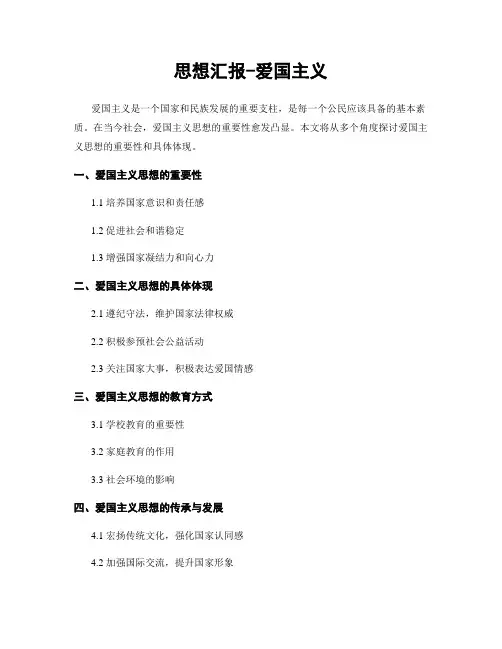 思想汇报-爱国主义

爱国主义是一个国家和民族发展的重要支柱，是每一个公民应该具备的基本素质。在当今社会，爱国主义思想的重要性愈发凸显。本文将从多个角度探讨爱国主义思想的重要性和具体体现。

一、爱国主义思想的重要性

1.1 培养国家意识和责任感

1.2 促进社会和谐稳定

1.3 增强国家凝结力和向心力

二、爱国主义思想的具体体现

2.1 遵纪守法，维护国家法律权威

2.2 积极参预社会公益活动

2.3 关注国家大事，积极表达爱国情感

三、爱国主义思想的教育方式

3.1 学校教育的重要性

3.2 家庭教育的作用

3.3 社会环境的影响

四、爱国主义思想的传承与发展

4.1 宏扬传统文化，强化国家认同感

4.2 加强国际交流，提升国家形象